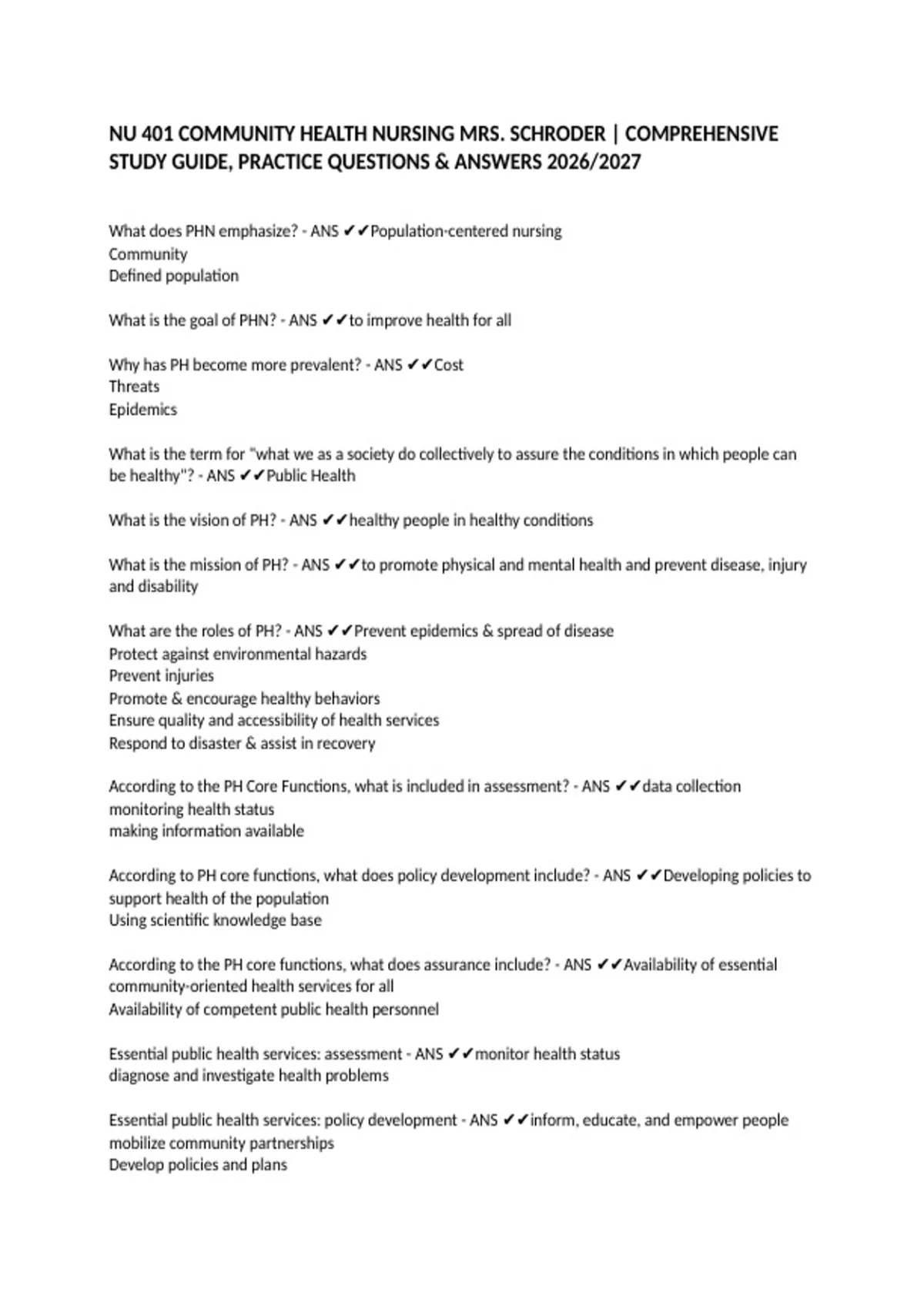 NU 401 COMMUNITY HEALTH NURSING MRS. SCHRODER | COMPREHENSIVE STUDY GUIDE, PRACTICE QUESTIONS & ANSWERS 2026/2027

What does PHN emphasize? - ANS ✔✔Population-centered nursing
Community
Defined population

What is the goal of PHN? - ANS ✔✔to improve health for all

Why has PH become more prevalent? - ANS ✔✔Cost
Threats
Epidemics

What is the term for "what we as a society do collectively to assure the conditions in which people can be healthy"? - ANS ✔✔Public Health

What is the vision of PH? - ANS ✔✔healthy people in healthy conditions

What is the mission of PH? - ANS ✔✔to promote physical and mental health and prevent disease, injury and disability

What are the roles of PH? - ANS ✔✔Prevent epidemics & spread of disease
Protect against environmental hazards
Prevent injuries
Promote & encourage healthy behaviors
Ensure quality and accessibility of health services
Respond to disaster & assist in recovery

According to the PH Core Functions, what is included in assessment? - ANS ✔✔data collection
monitoring health status
making information available

According to PH core functions, what does policy development include? - ANS ✔✔Developing policies to support health of the population
Using scientific knowledge base

According to the PH core functions, what does assurance include? - ANS ✔✔Availability of essential community-oriented health services for all
Availability of competent public health personnel

Essential public health services: assessment - ANS ✔✔monitor health status
diagnose and investigate health problems

Essential public health services: policy development - ANS ✔✔inform, educate, and empower people
mobilize community partnerships
Develop policies and plans